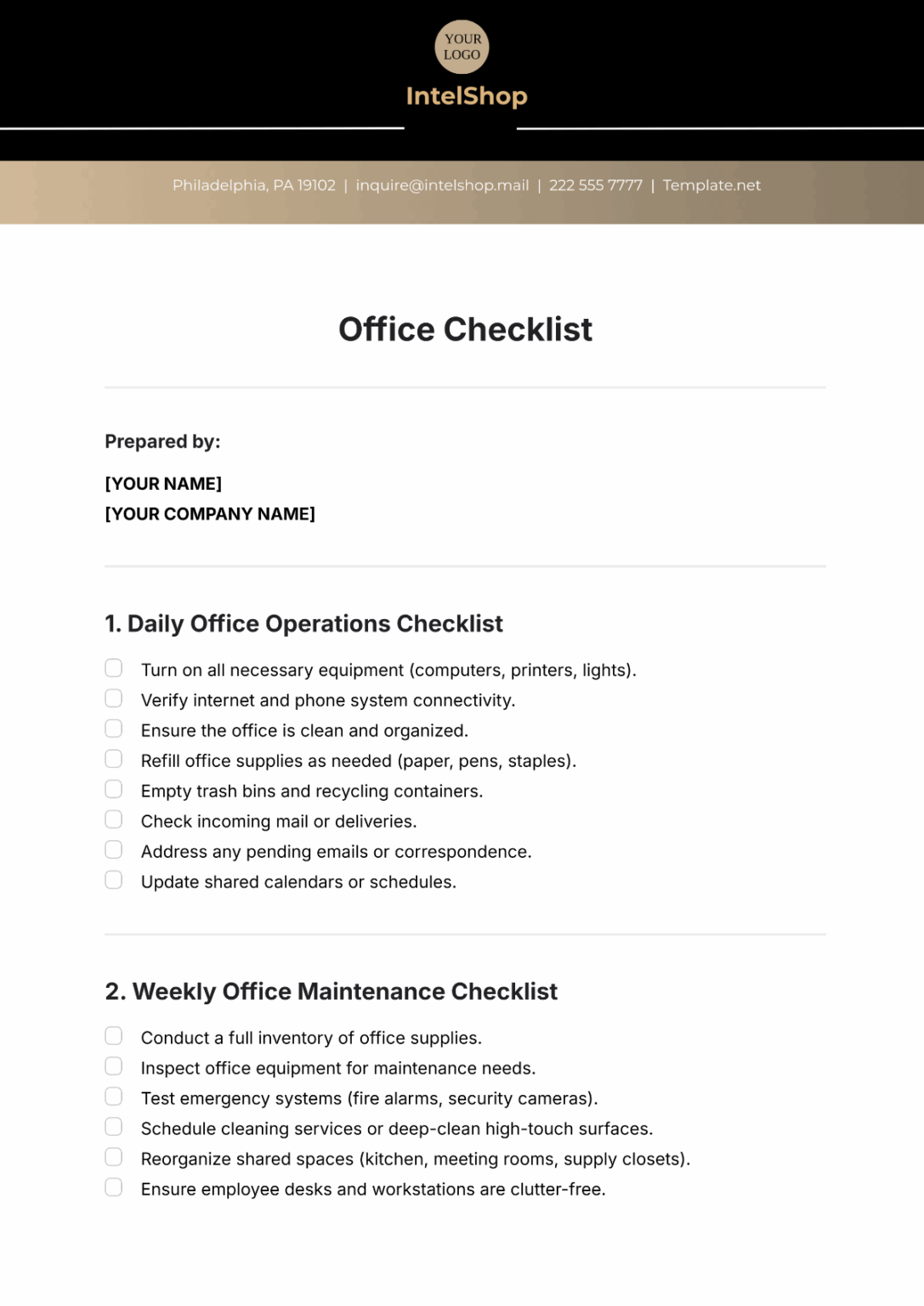 YOUR LOGO

IntelShop

Philadelphia, PA 19102 | inquire@intelshop.mail | 222 555 7777 | Template.net

Office Checklist

Prepared by:

[YOUR NAME]
[YOUR COMPANY NAME]

1. Daily Office Operations Checklist

Turn on all necessary equipment (computers, printers, lights).
Verify internet and phone system connectivity.
Ensure the office is clean and organized.
Refill office supplies as needed (paper, pens, staples).
Empty trash bins and recycling containers.
Check incoming mail or deliveries.
Address any pending emails or correspondence.
Update shared calendars or schedules.

2. Weekly Office Maintenance Checklist

Conduct a full inventory of office supplies.
Inspect office equipment for maintenance needs.
Test emergency systems (fire alarms, security cameras).
Schedule cleaning services or deep-clean high-touch surfaces.
Reorganize shared spaces (kitchen, meeting rooms, supply closets).
Ensure employee desks and workstations are clutter-free.